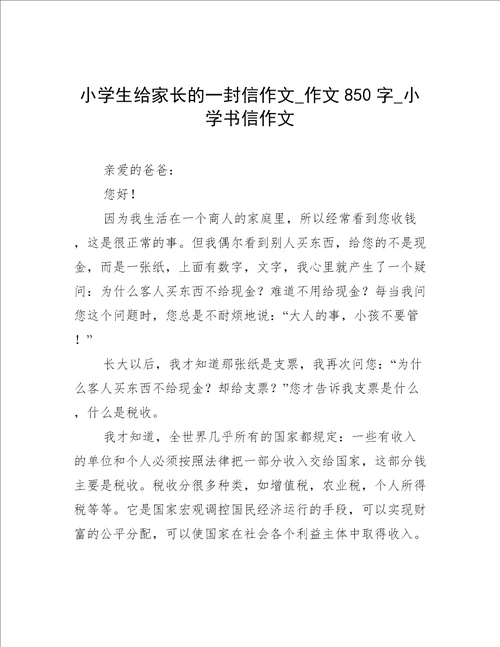 小学生给家长的一封信作文_作文 850 字_小学书信作文

亲爱的爸爸：

您好！

因为我生活在一个商人的家庭里，所以经常看到您收钱，这是很正常的事。但我偶尔看到别人买东西，给您的不是现金，而是一张纸，上面有数字，文字，我心里就产生了一个疑问：为什么客人买东西不给现金？难道不用给现金？每当我问您这个问题时，您总是不耐烦地说：“大人的事，小孩不要管！”

长大以后，我才知道那张纸是支票，我再次问您：“为什么客人买东西不给现金？却给支票？”您才告诉我支票是什么，什么是税收。

我才知道，全世界几乎所有的国家都规定：一些有收入的单位和个人必须按照法律把一部分收入交给国家，这部分钱主要是税收。税收分很多种类，如增值税，农业税，个人所得税等等。它是国家宏观调控国民经济运行的手段，可以实现财富的公平分配，可以使国家在社会各个利益主体中取得收入。